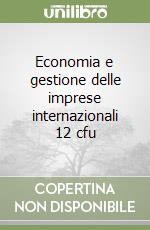 unilibro

Economia e gestione delle imprese internazionali 12 cfu

COPERTINA NON DISPONIBILE